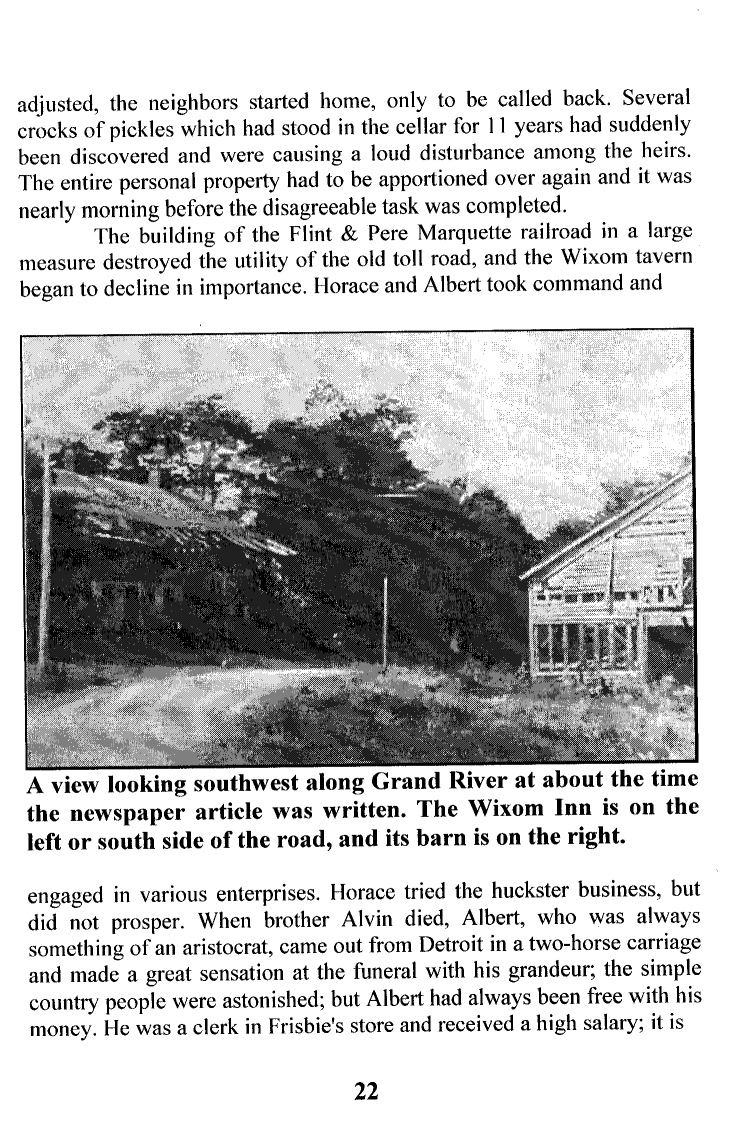 adjusted, the neighbors started home, only to be called back. Several crocks of pickles which had stood in the cellar for 11 years had suddenly been discovered and were causing a loud disturbance among the heirs. The entire personal property had to be apportioned over again and it was nearly morning before the disagreeable task was completed.

The building of the Flint & Pere Marquette railroad in a large measure destroyed the utility of the old toll road, and the Wixom tavern began to decline in importance. Horace and Albert took command and

A view looking southwest along Grand River at about the time the newspaper article was written. The Wixom Inn is on the left or south side of the road, and its barn is on the right.

engaged in various enterprises. Horace tried the huckster business, but did not prosper. When brother Alvin died, Albert, who was always something of an aristocrat, came out from Detroit in a two-horse carriage and made a great sensation at the funeral with his grandeur; the simple country people were astonished; but Albert had always been free with his money. He was a clerk in Frisbie's store and received a high salary; it is

22